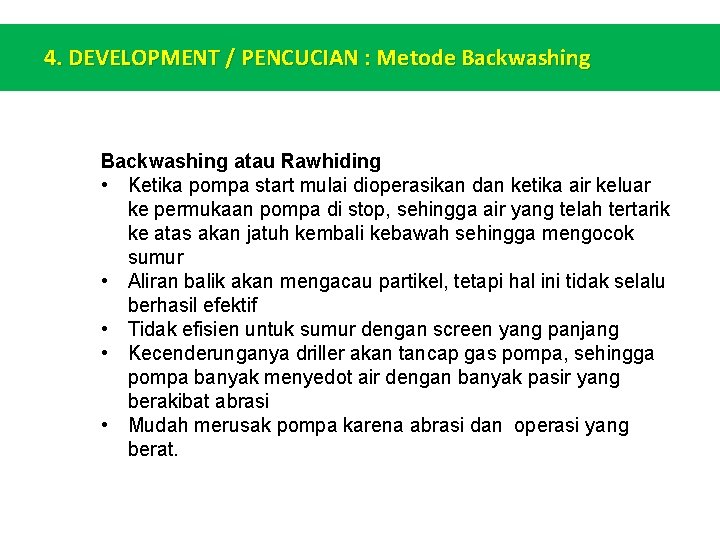 4. DEVELOPMENT / PENCUCIAN : Metode Backwashing

Backwashing atau Rawhiding

• Ketika pompa start mulai dioperasikan dan ketika air keluar ke permukaan pompa di stop, sehingga air yang telah tertarik ke atas akan jatuh kembali kebawah sehingga mengocok sumur
• Aliran balik akan mengacau partikel, tetapi hal ini tidak selalu berhasil efektif
• Tidak efisien untuk sumur dengan screen yang panjang
• Kecenderunganya driller akan tancap gas pompa, sehingga pompa banyak menyedot air dengan banyak pasir yang berakibat abrasi
• Mudah merusak pompa karena abrasi dan operasi yang berat.